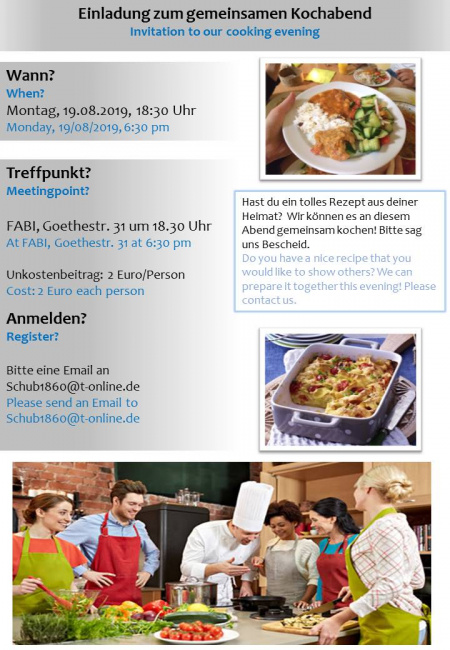 Einladung zum gemeinsamen Kochabend
Invitation to our cooking evening

Wann?
When?
Montag, 19.08.2019, 18:30 Uhr
Monday, 19/08/2019, 6:30 pm

Treffpunkt?
Meetingpoint?

FABI, Goethestr. 31 um 18.30 Uhr
At FABI, Goethestr. 31 at 6:30 pm

Unkostenbeitrag: 2 Euro/Person
Cost: 2 Euro each person

Anmelden?
Register?

Bitte eine Email an
Schub1860@t-online.de
Please send an Email to
Schub1860@t-online.de

Hast du ein tolles Rezept aus deiner Heimat? Wir können es an diesem Abend gemeinsam kochen! Bitte sag uns Bescheid.
Do you have a nice recipe that you would like to show others? We can prepare it together this evening! Please contact us.